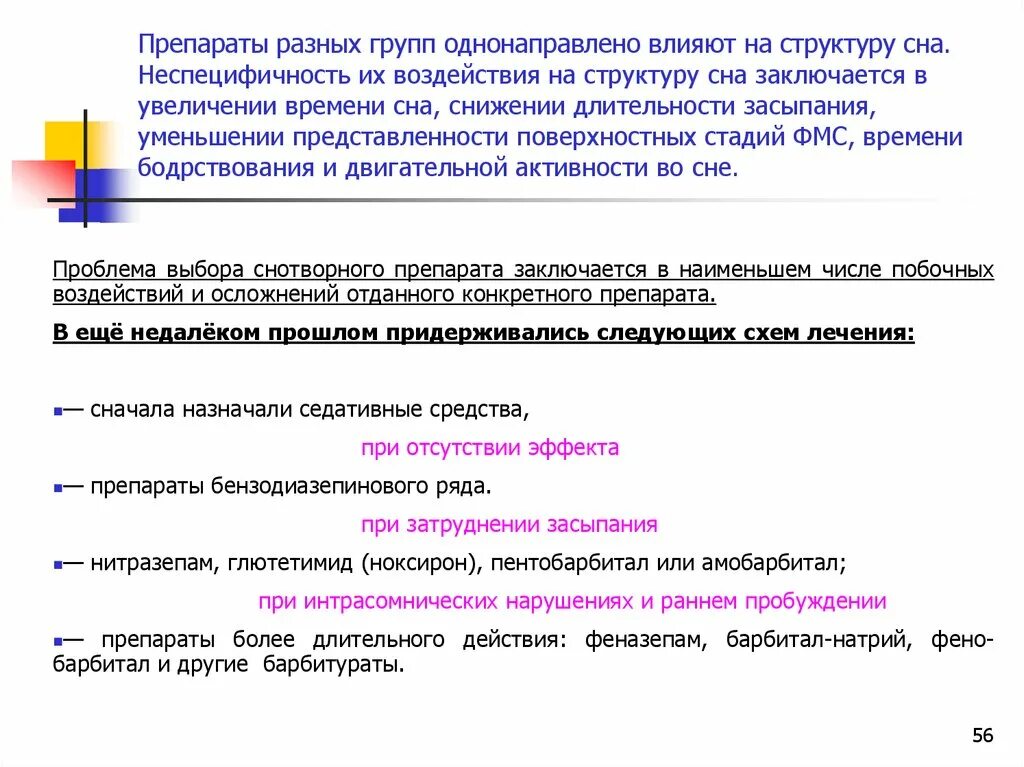 Препараты разных групп однонаправлено влияют на структуру сна. Неспецифичность их воздействия на структуру сна заключается в увеличении времени сна, снижении длительности засыпания, уменьшении представленности поверхностных стадий ФМС, времени бодрствования и двигательной активности во сне.

Проблема выбора снотворного препарата заключается в наименьшем числе побочных воздействий и осложнений отданного конкретного препарата.

В ещё недалёком прошлом придерживались следующих схем лечения:

— сначала назначали седативные средства,

при отсутствии эффекта

— препараты бензодиазепинового ряда.

при затруднении засыпания

— нитразепам, глютетимид (ноксирон), пентобарбитал или амобарбитал;

при интрасомнических нарушениях и раннем пробуждении

— препараты более длительного действия: феназепам, барбитал-натрий, фенобарбитал и другие барбитураты.

56